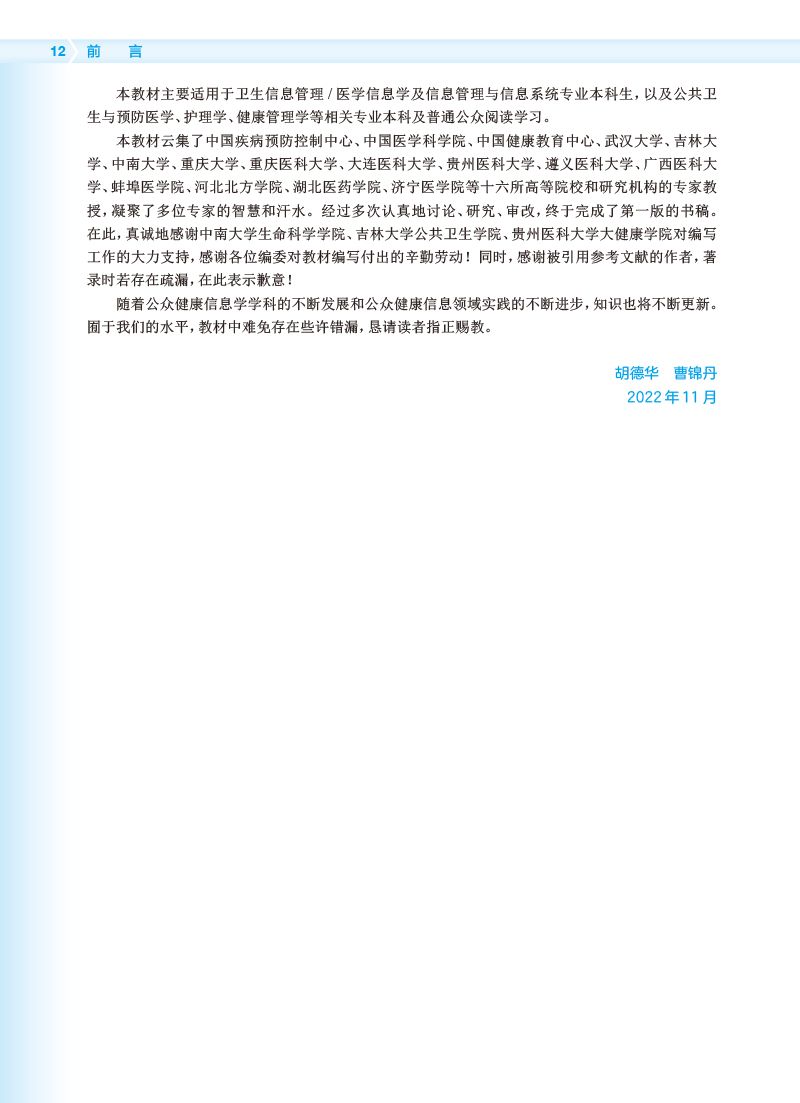 12 前 言

本教材主要适用于卫生信息管理 / 医学信息学及信息管理与信息系统专业本科生，以及公共卫生与预防医学、护理学、健康管理学等相关专业本科及普通公众阅读学习。

本教材云集了中国疾病预防控制中心、中国医学科学院、中国健康教育中心、武汉大学、吉林大学、中南大学、重庆大学、重庆医科大学、大连医科大学、贵州医科大学、遵义医科大学、广西医科大学、蚌埠医学院、河北北方学院、湖北医药学院、济宁医学院等十六所高等院校和研究机构的专家教授，凝聚了多位专家的智慧和汗水。经过多次认真地讨论、研究、审改，终于完成了第一版的书稿。在此，真诚地感谢中南大学生命科学学院、吉林大学公共卫生学院、贵州医科大学大健康学院对编写工作的大力支持，感谢各位编委对教材编写付出的辛勤劳动！同时，感谢被引用参考文献的作者，著录时若存在疏漏，在此表示歉意！

随着公众健康信息学学科的不断发展和公众健康信息领域实践的不断进步，知识也将不断更新。囿于我们的水平，教材中难免存在些许错漏，恳请读者指正赐教。

胡德华 曹锦丹
2022 年 11 月